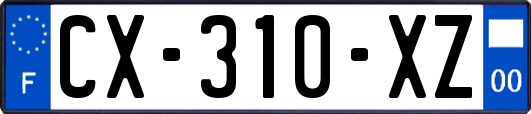 F

CX-310-XZ

00